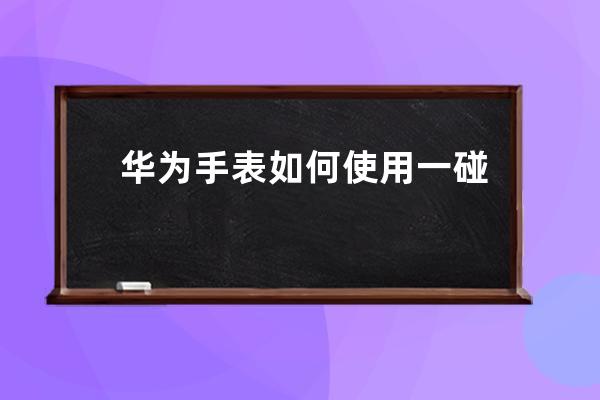 华为手表如何使用一碰